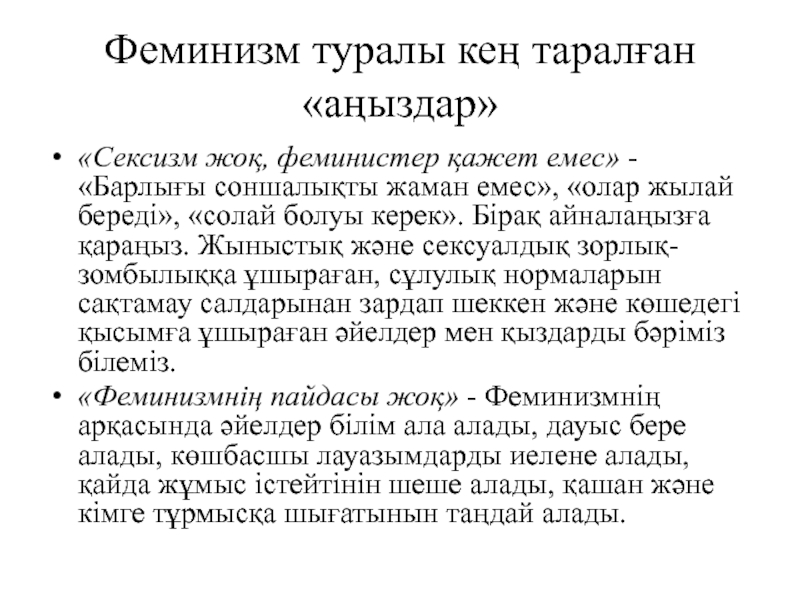 Феминизм туралы кең таралған «аңыздар»

• «Сексизм жоқ, феминистер қажет емес» - «Барлығы соншалықты жаман емес», «олар жылай береді», «солай болуы керек». Бірақ айналаңызға қараңыз. Жыныстық және сексуалдық зорлық-зомбылыққа ұшыраған, сұлулық нормаларын сақтамау салдарынан зардап шеккен және көшедегі қысымға ұшыраған әйелдер мен қыздарды бәріміз білеміз.

• «Феминизмнің пайдасы жоқ» - Феминизмнің арқасында әйелдер білім ала алады, дауыс бере алады, көшбасшы лауазымдарды иелене алады, қайда жұмыс істейтінін шеше алады, қашан және кімге тұрмысқа шығатынын таңдай алады.